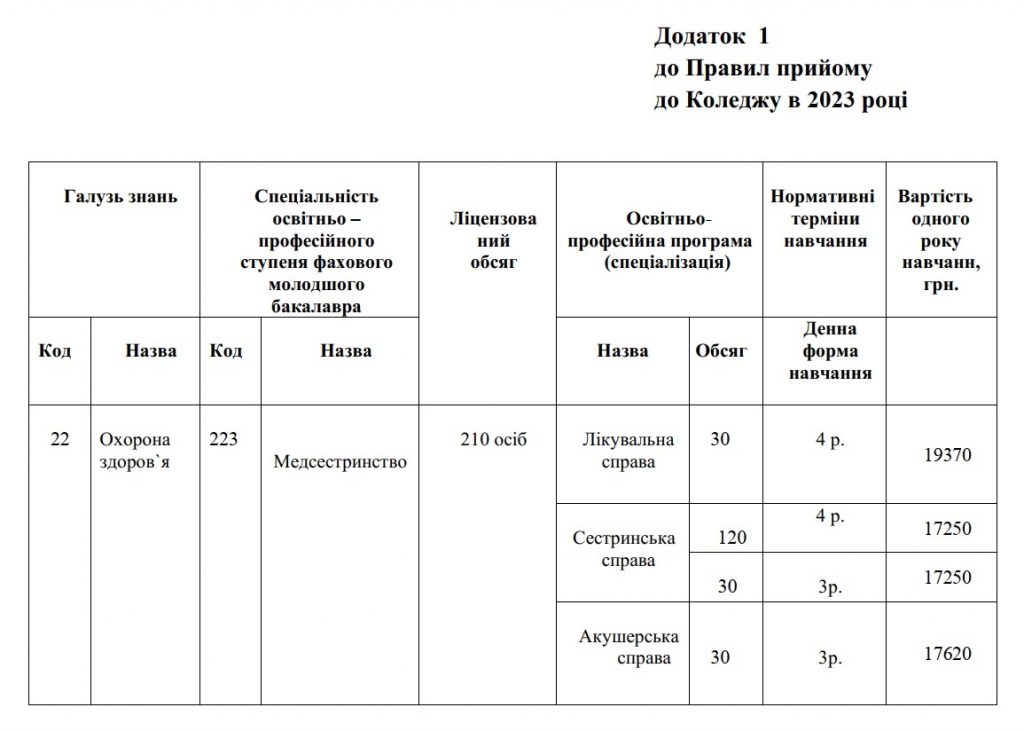 Додаток 1
до Правил прийому
до Коледжу в 2023 році

| Галузь знань | | Спеціальність освітньо – професійного ступеня фахового молодшого бакалавра | | Ліцензований обсяг | Освітньо-професійна програма (спеціалізація) | | Нормативні терміни навчання | Вартість одного року навчанн, грн. |
|---|---|---|---|---|---|---|---|---|
| Код | Назва | Код | Назва | | Назва | Обсяг | Денна форма навчання | |
| 22 | Охорона здоров`я | 223 | Медсестринство | 210 осіб | Лікувальна справа | 30 | 4 р. | 19370 |
| | | | | | Сестринська справа | 120 | 4 р. | 17250 |
| | | | | | | 30 | 3р. | 17250 |
| | | | | | Акушерська справа | 30 | 3р. | 17620 |